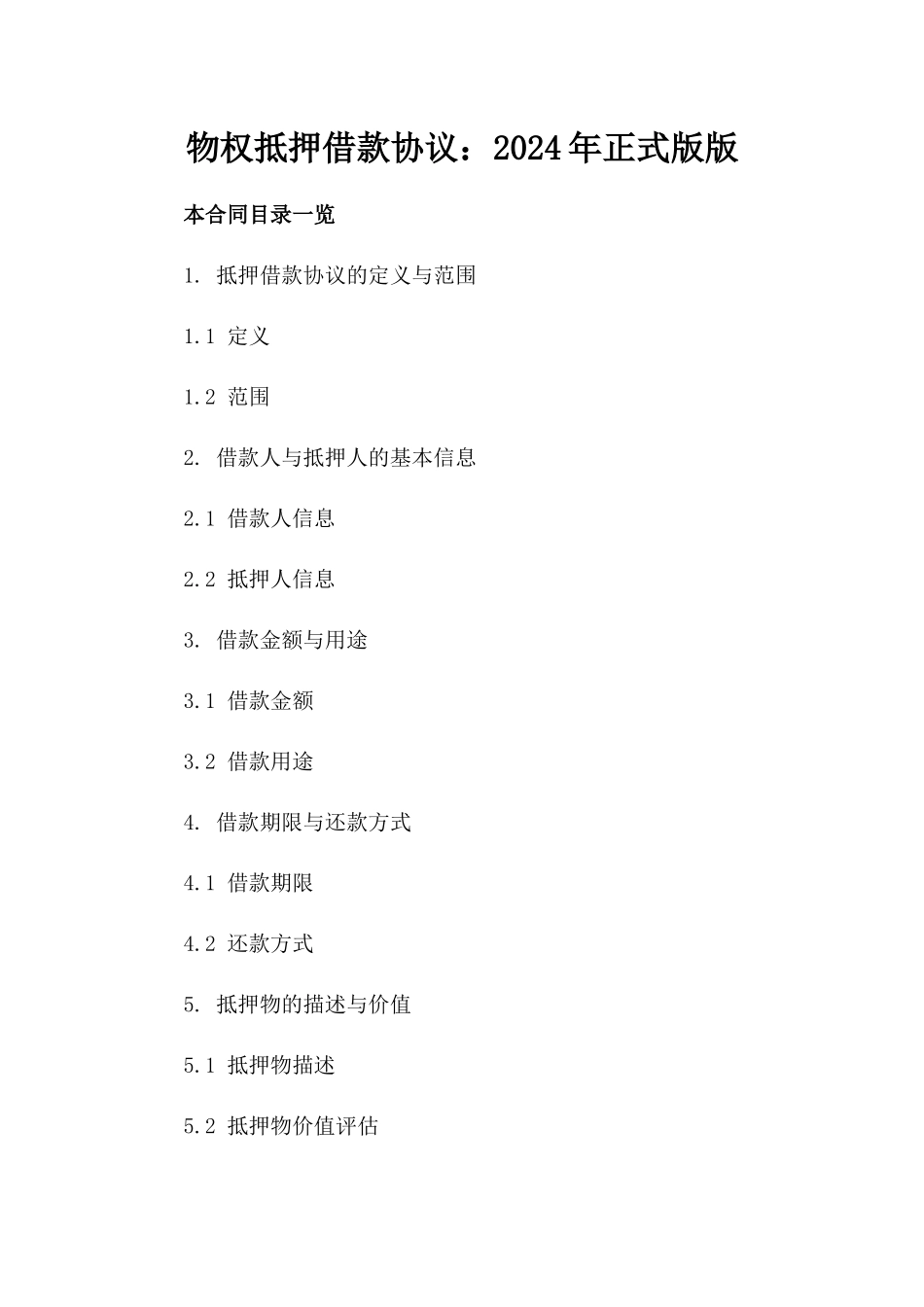 物权抵押借款协议：2024年正式版版

本合同目录一览

1. 抵押借款协议的定义与范围

1.1 定义

1.2 范围

2. 借款人与抵押人的基本信息

2.1 借款人信息

2.2 抵押人信息

3. 借款金额与用途

3.1 借款金额

3.2 借款用途

4. 借款期限与还款方式

4.1 借款期限

4.2 还款方式

5. 抵押物的描述与价值

5.1 抵押物描述

5.2 抵押物价值评估